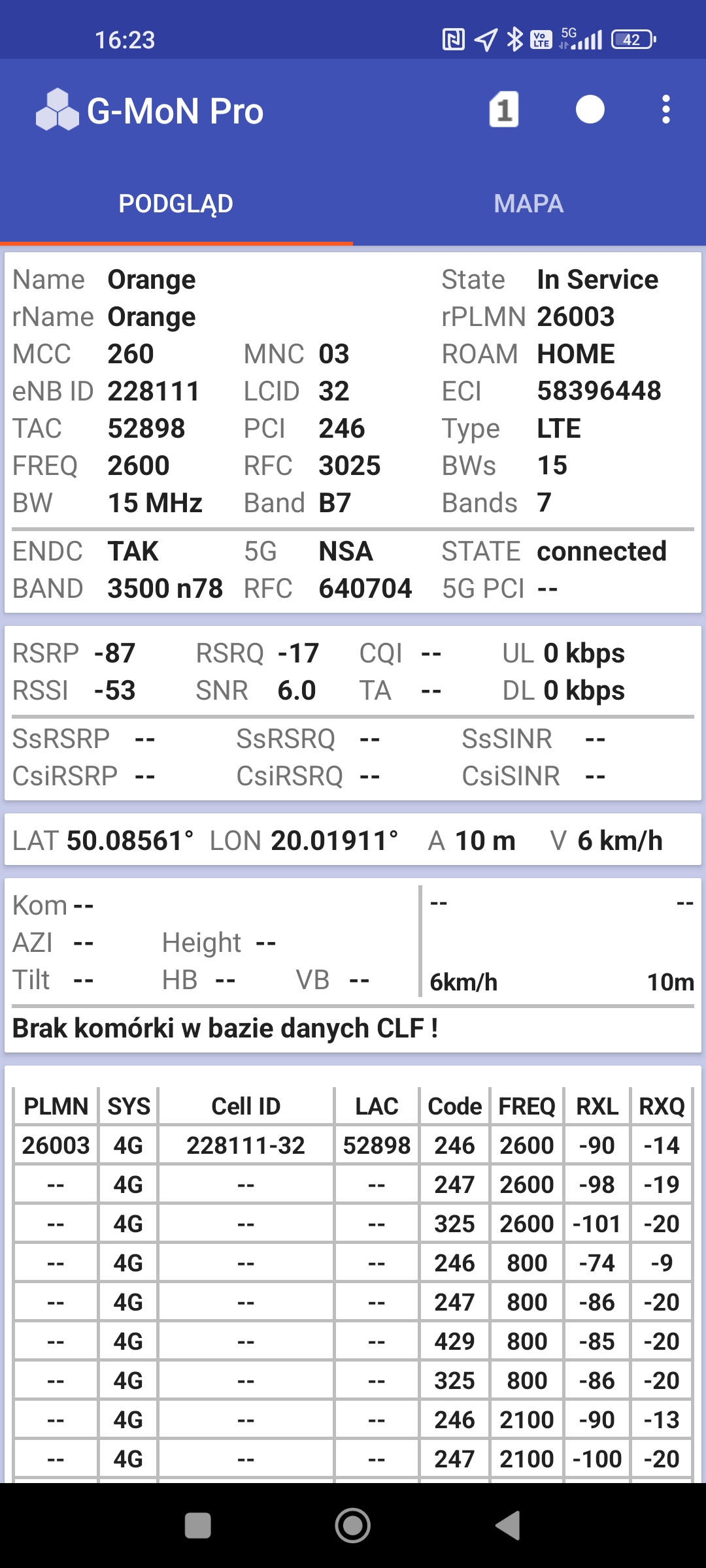 16:23 5G 42

G-MoN Pro 1

PODGLĄD MAPA

Name Orange State In Service
rName Orange rPLMN 26003
MCC 260 MNC 03 ROAM HOME
eNB ID 228111 LCID 32 ECI 58396448
TAC 52898 PCI 246 Type LTE
FREQ 2600 RFC 3025 BWs 15
BW 15 MHz Band B7 Bands 7

ENDC TAK 5G NSA STATE connected
BAND 3500 n78 RFC 640704 5G PCI --

RSRP -87 RSRQ -17 CQI -- UL 0 kbps
RSSI -53 SNR 6.0 TA -- DL 0 kbps

SsRSRP -- SsRSRQ -- SsSINR --
CsiRSRP -- CsiRSRQ -- CsiSINR --

LAT 50.08561° LON 20.01911° A 10 m V 6 km/h

Kom --
AZI -- Height --
Tilt -- HB -- VB --

-- --
6km/h 10m

Brak komórki w bazie danych CLF !

| PLMN | SYS | Cell ID | LAC | Code | FREQ | RXL | RXQ |
|---|---|---|---|---|---|---|---|
| 26003 | 4G | 228111-32 | 52898 | 246 | 2600 | -90 | -14 |
| -- | 4G | -- | -- | 247 | 2600 | -98 | -19 |
| -- | 4G | -- | -- | 325 | 2600 | -101 | -20 |
| -- | 4G | -- | -- | 246 | 800 | -74 | -9 |
| -- | 4G | -- | -- | 247 | 800 | -86 | -20 |
| -- | 4G | -- | -- | 429 | 800 | -85 | -20 |
| -- | 4G | -- | -- | 325 | 800 | -86 | -20 |
| -- | 4G | -- | -- | 246 | 2100 | -90 | -13 |
| -- | 4G | -- | -- | 247 | 2100 | -100 | -20 |